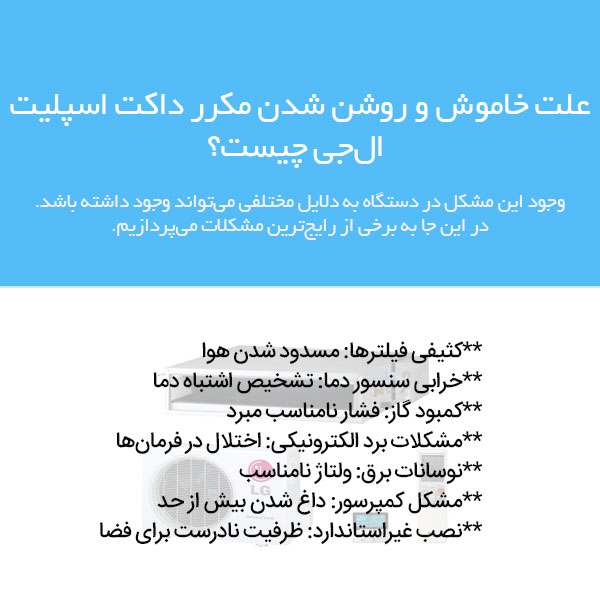 علت خاموش و روشن شدن مکرر داکت اسپلیت ال‌جی چیست؟

وجود این مشکل در دستگاه به دلایل مختلفی می‌تواند وجود داشته باشد. در این جا به برخی از رایج‌ترین مشکلات می‌پردازیم.

**کثیفی فیلترها: مسدود شدن هوا
**خرابی سنسور دما: تشخیص اشتباه دما
**کمبود گاز: فشار نامناسب مبرد
**مشکلات برد الکترونیکی: اختلال در فرمان‌ها
**نوسانات برق: ولتاژ نامناسب
**مشکل کمپرسور: داغ شدن بیش از حد
**نصب غیراستاندارد: ظرفیت نادرست برای فضا

LG